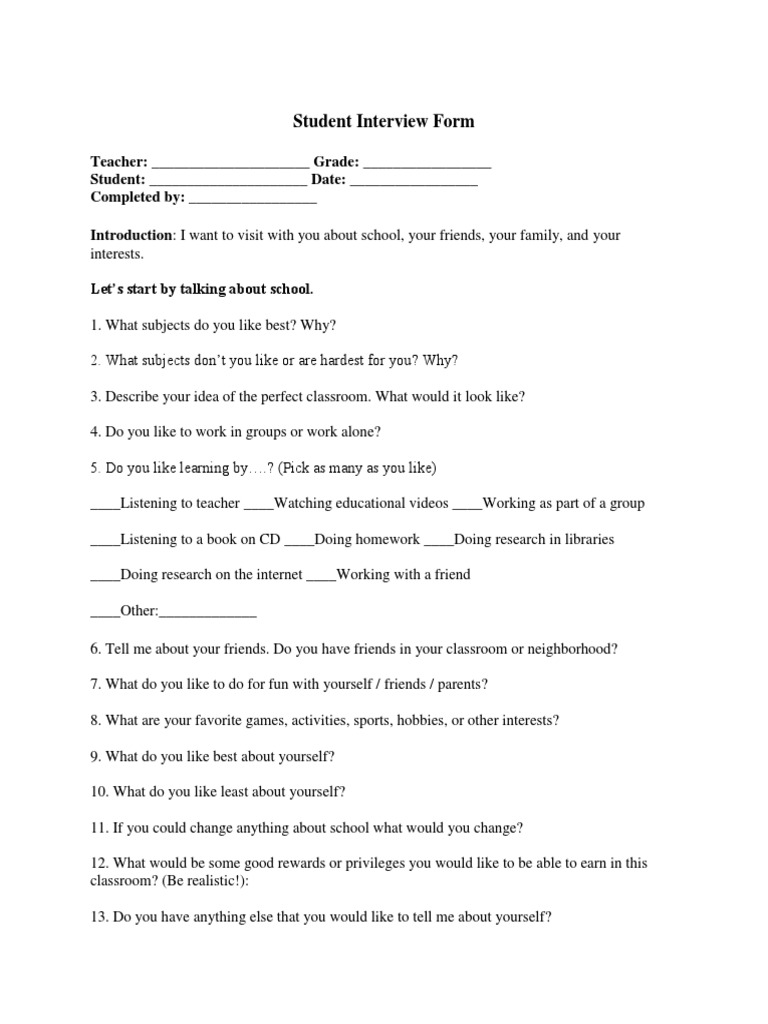 Student Interview Form

Teacher: _____________________ Grade: _________________
Student: _____________________ Date: _________________
Completed by: _________________

Introduction: I want to visit with you about school, your friends, your family, and your interests.

Let's start by talking about school.

1. What subjects do you like best? Why?

2. What subjects don't you like or are hardest for you? Why?

3. Describe your idea of the perfect classroom. What would it look like?

4. Do you like to work in groups or work alone?

5. Do you like learning by….? (Pick as many as you like)

____Listening to teacher ____Watching educational videos ____Working as part of a group

____Listening to a book on CD ____Doing homework ____Doing research in libraries

____Doing research on the internet ____Working with a friend

____Other:_____________

6. Tell me about your friends. Do you have friends in your classroom or neighborhood?

7. What do you like to do for fun with yourself / friends / parents?

8. What are your favorite games, activities, sports, hobbies, or other interests?

9. What do you like best about yourself?

10. What do you like least about yourself?

11. If you could change anything about school what would you change?

12. What would be some good rewards or privileges you would like to be able to earn in this classroom? (Be realistic!):

13. Do you have anything else that you would like to tell me about yourself?